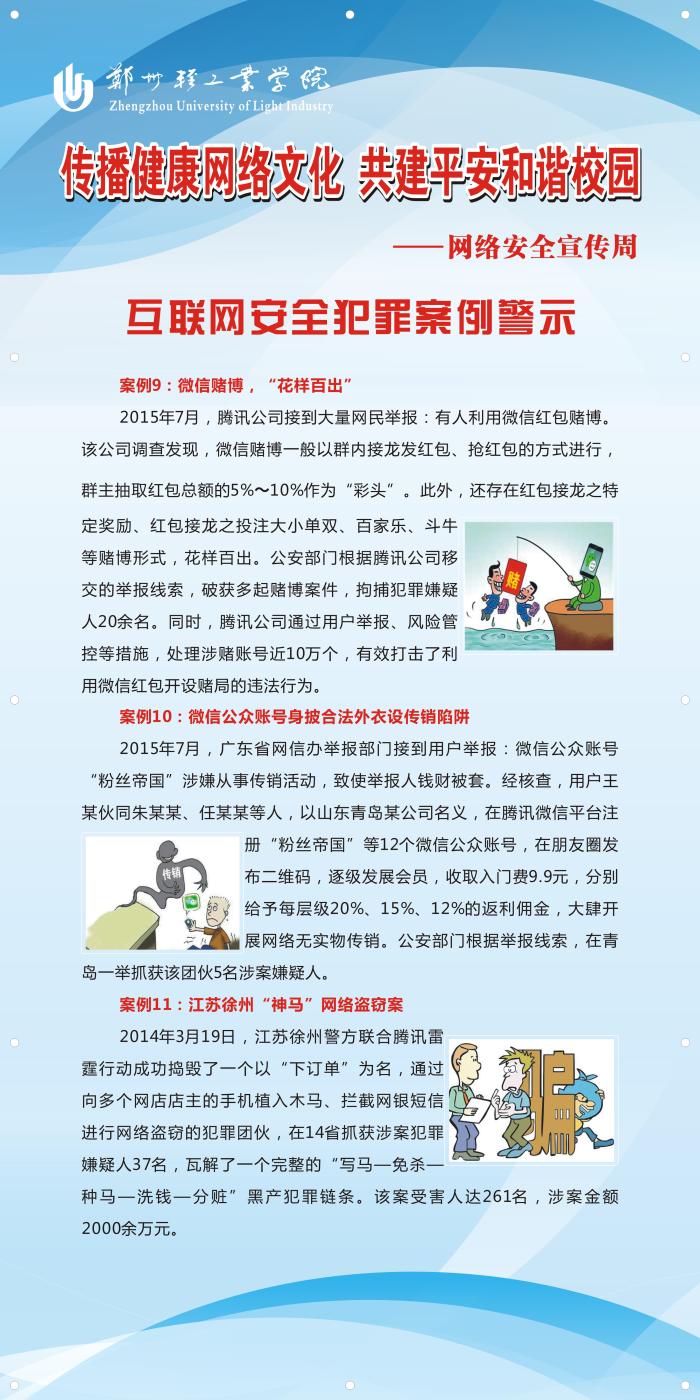 郑州轻工业学院
Zhengzhou University of Light Industry

传播健康网络文化 共建平安和谐校园

——网络安全宣传周

互联网安全犯罪案例警示

案例9：微信赌博，“花样百出”

2015年7月，腾讯公司接到大量网民举报：有人利用微信红包赌博。该公司调查发现，微信赌博一般以群内接龙发红包、抢红包的方式进行，群主抽取红包总额的5%～10%作为“彩头”。此外，还存在红包接龙之特定奖励、红包接龙之投注大小单双、百家乐、斗牛等赌博形式，花样百出。公安部门根据腾讯公司移交的举报线索，破获多起赌博案件，拘捕犯罪嫌疑人20余名。同时，腾讯公司通过用户举报、风险管控等措施，处理涉赌账号近10万个，有效打击了利用微信红包开设赌局的违法行为。

赌

案例10：微信公众账号身披合法外衣设传销陷阱

2015年7月，广东省网信办举报部门接到用户举报：微信公众账号“粉丝帝国”涉嫌从事传销活动，致使举报人钱财被套。经核查，用户王某伙同朱某某、任某某等人，以山东青岛某公司名义，在腾讯微信平台注册“粉丝帝国”等12个微信公众账号，在朋友圈发布二维码，逐级发展会员，收取入门费9.9元，分别给予每层级20%、15%、12%的返利佣金，大肆开展网络无实物传销。公安部门根据举报线索，在青岛一举抓获该团伙5名涉案嫌疑人。

传销

案例11：江苏徐州“神马”网络盗窃案

2014年3月19日，江苏徐州警方联合腾讯雷霆行动成功捣毁了一个以“下订单”为名，通过向多个网店店主的手机植入木马、拦截网银短信进行网络盗窃的犯罪团伙，在14省抓获涉案犯罪嫌疑人37名，瓦解了一个完整的“写马—免杀—种马—洗钱—分赃”黑产犯罪链条。该案受害人达261名，涉案金额2000余万元。

骗